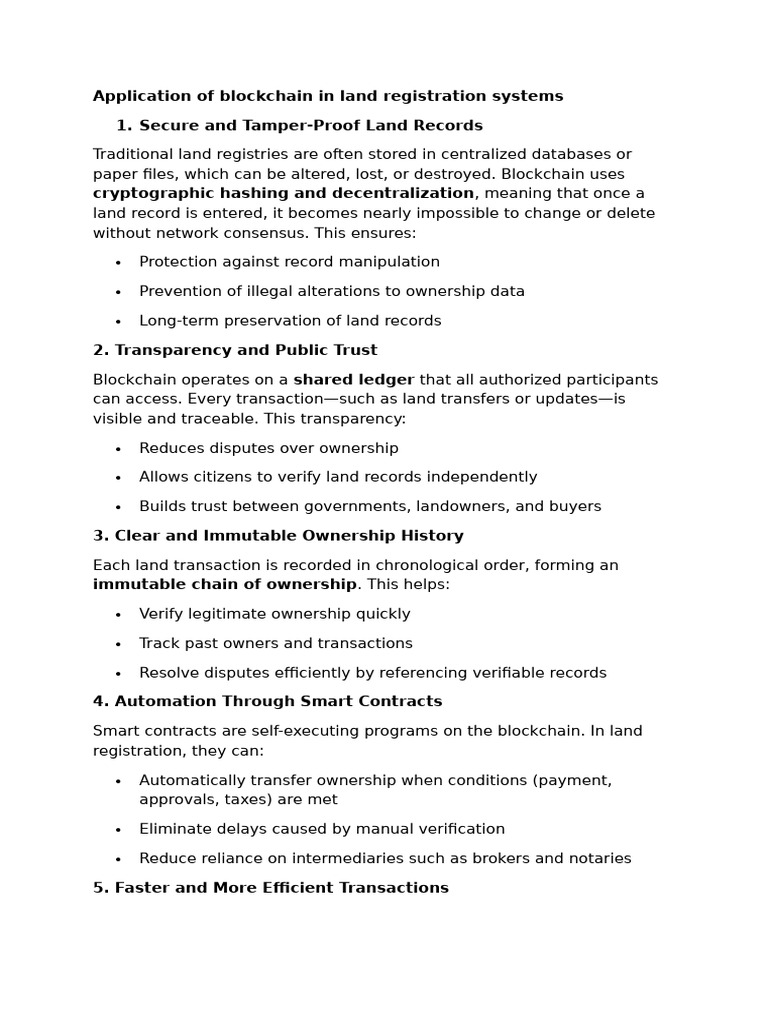 Application of blockchain in land registration systems

1. Secure and Tamper-Proof Land Records

Traditional land registries are often stored in centralized databases or paper files, which can be altered, lost, or destroyed. Blockchain uses cryptographic hashing and decentralization, meaning that once a land record is entered, it becomes nearly impossible to change or delete without network consensus. This ensures:

• Protection against record manipulation
• Prevention of illegal alterations to ownership data
• Long-term preservation of land records

2. Transparency and Public Trust

Blockchain operates on a shared ledger that all authorized participants can access. Every transaction—such as land transfers or updates—is visible and traceable. This transparency:

• Reduces disputes over ownership
• Allows citizens to verify land records independently
• Builds trust between governments, landowners, and buyers

3. Clear and Immutable Ownership History

Each land transaction is recorded in chronological order, forming an immutable chain of ownership. This helps:

• Verify legitimate ownership quickly
• Track past owners and transactions
• Resolve disputes efficiently by referencing verifiable records

4. Automation Through Smart Contracts

Smart contracts are self-executing programs on the blockchain. In land registration, they can:

• Automatically transfer ownership when conditions (payment, approvals, taxes) are met
• Eliminate delays caused by manual verification
• Reduce reliance on intermediaries such as brokers and notaries

5. Faster and More Efficient Transactions